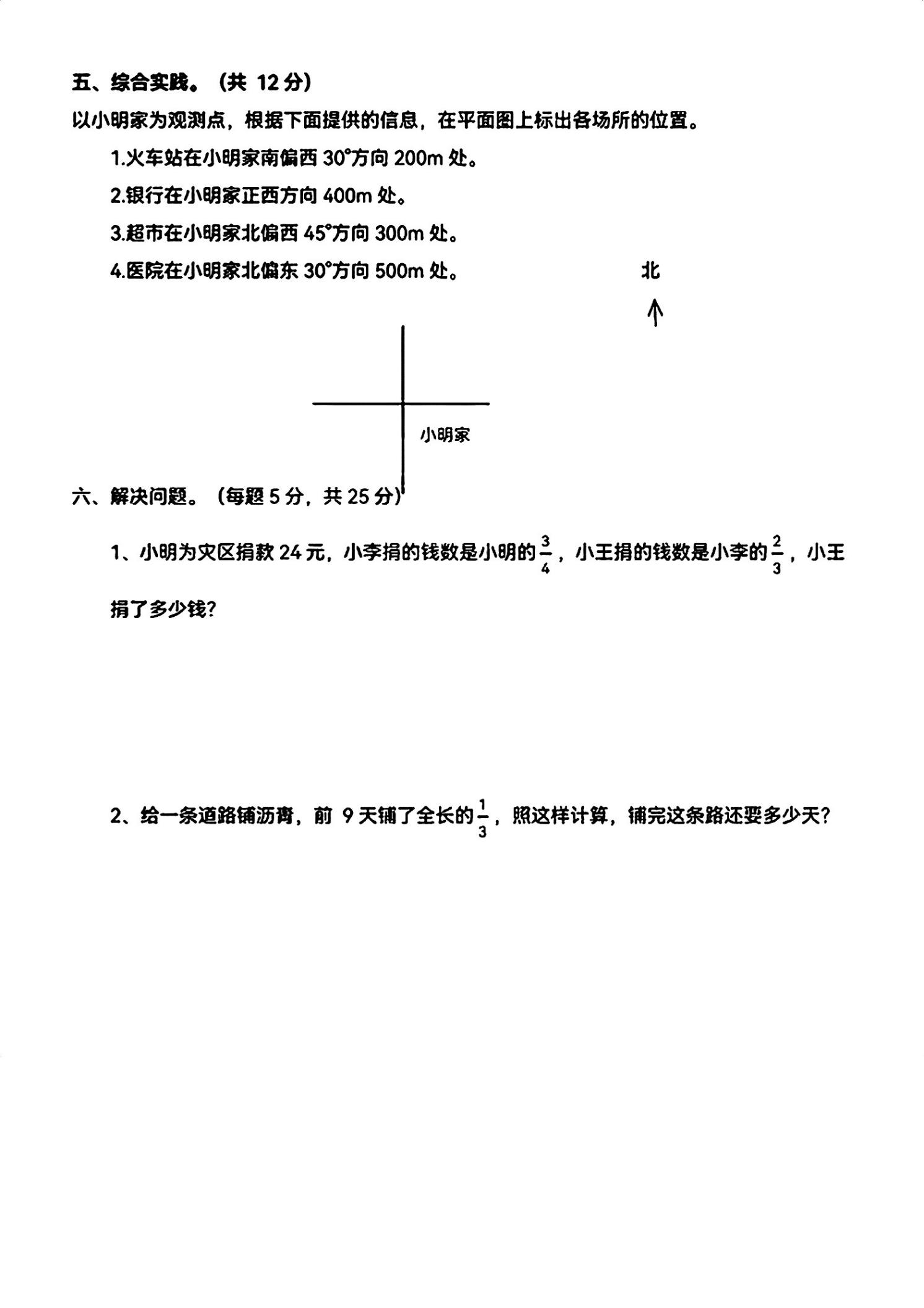 五、综合实践。（共 12 分）

以小明家为观测点，根据下面提供的信息，在平面图上标出各场所的位置。

1.火车站在小明家南偏西 30°方向 200m 处。

2.银行在小明家正西方向 400m 处。

3.超市在小明家北偏西 45°方向 300m 处。

4.医院在小明家北偏东 30°方向 500m 处。

北

小明家

六、解决问题。（每题 5 分，共 25 分）

1、小明为灾区捐款 24 元，小李捐的钱数是小明的$\frac{3}{4}$，小王捐的钱数是小李的$\frac{2}{3}$，小王捐了多少钱？

2、给一条道路铺沥青，前 9 天铺了全长的$\frac{1}{3}$，照这样计算，铺完这条路还要多少天？